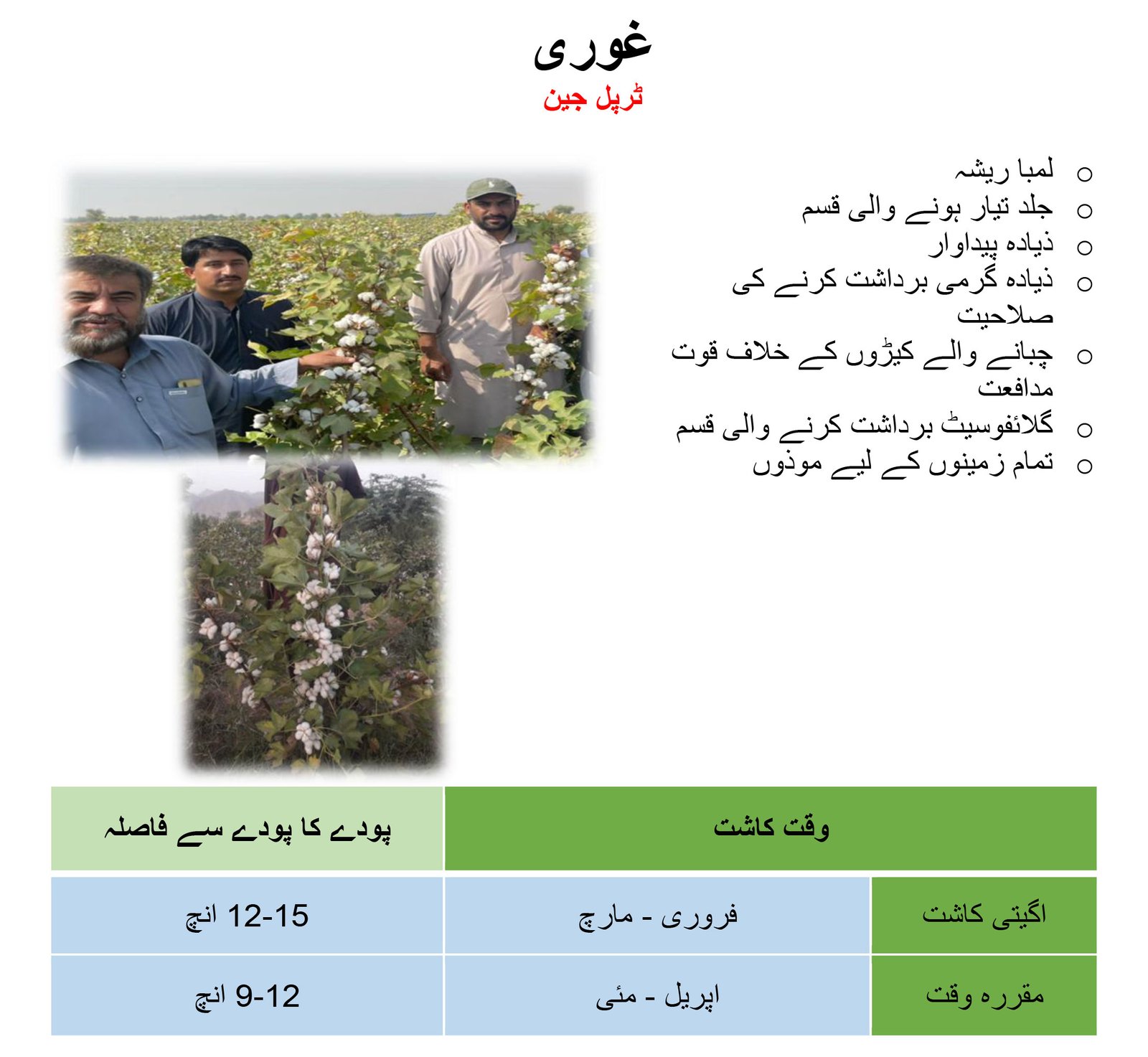 غوری

ٹرپل جین

○ لمبا ریشہ
○ جلد تیار ہونے والی قسم
○ ذیادہ پیداوار
○ ذیادہ گرمی برداشت کرنے کی صلاحیت
○ چبانے والے کیڑوں کے خلاف قوت مدافعت
○ گلائفوسیٹ برداشت کرنے والی قسم
○ تمام زمینوں کے لیے موذوں

| وقت کاشت | | پودے کا پودے سے فاصلہ |
|---|---|---|
| اگیتی کاشت | فروری - مارچ | 12-15 انچ |
| مقررہ وقت | اپریل - مئی | 9-12 انچ |